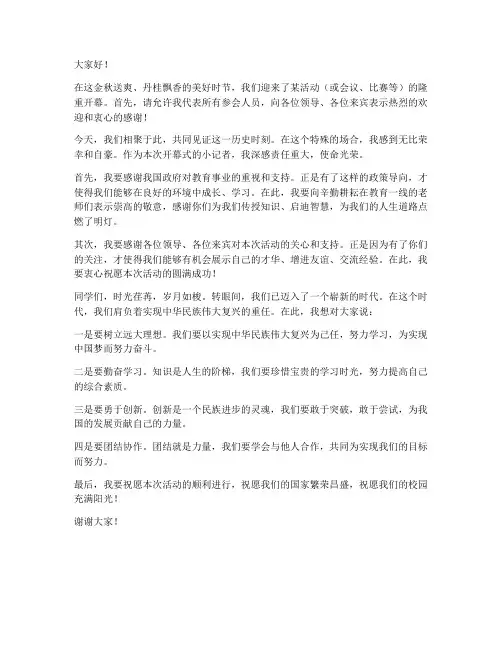 大家好！

在这金秋送爽、丹桂飘香的美好时节，我们迎来了某活动（或会议、比赛等）的隆重开幕。首先，请允许我代表所有参会人员，向各位领导、各位来宾表示热烈的欢迎和衷心的感谢！

今天，我们相聚于此，共同见证这一历史时刻。在这个特殊的场合，我感到无比荣幸和自豪。作为本次开幕式的小记者，我深感责任重大，使命光荣。

首先，我要感谢我国政府对教育事业的重视和支持。正是有了这样的政策导向，才使得我们能够在良好的环境中成长、学习。在此，我要向辛勤耕耘在教育一线的老师们表示崇高的敬意，感谢你们为我们传授知识、启迪智慧，为我们的人生道路点燃了明灯。

其次，我要感谢各位领导、各位来宾对本次活动的关心和支持。正是因为有了你们的关注，才使得我们能够有机会展示自己的才华、增进友谊、交流经验。在此，我要衷心祝愿本次活动的圆满成功！

同学们，时光荏苒，岁月如梭。转眼间，我们已迈入了一个崭新的时代。在这个时代，我们肩负着实现中华民族伟大复兴的重任。在此，我想对大家说：

一是要树立远大理想。我们要以实现中华民族伟大复兴为己任，努力学习，为实现中国梦而努力奋斗。

二是要勤奋学习。知识是人生的阶梯，我们要珍惜宝贵的学习时光，努力提高自己的综合素质。

三是要勇于创新。创新是一个民族进步的灵魂，我们要敢于突破，敢于尝试，为我国的发展贡献自己的力量。

四是要团结协作。团结就是力量，我们要学会与他人合作，共同为实现我们的目标而努力。

最后，我要祝愿本次活动的顺利进行，祝愿我们的国家繁荣昌盛，祝愿我们的校园充满阳光！

谢谢大家！